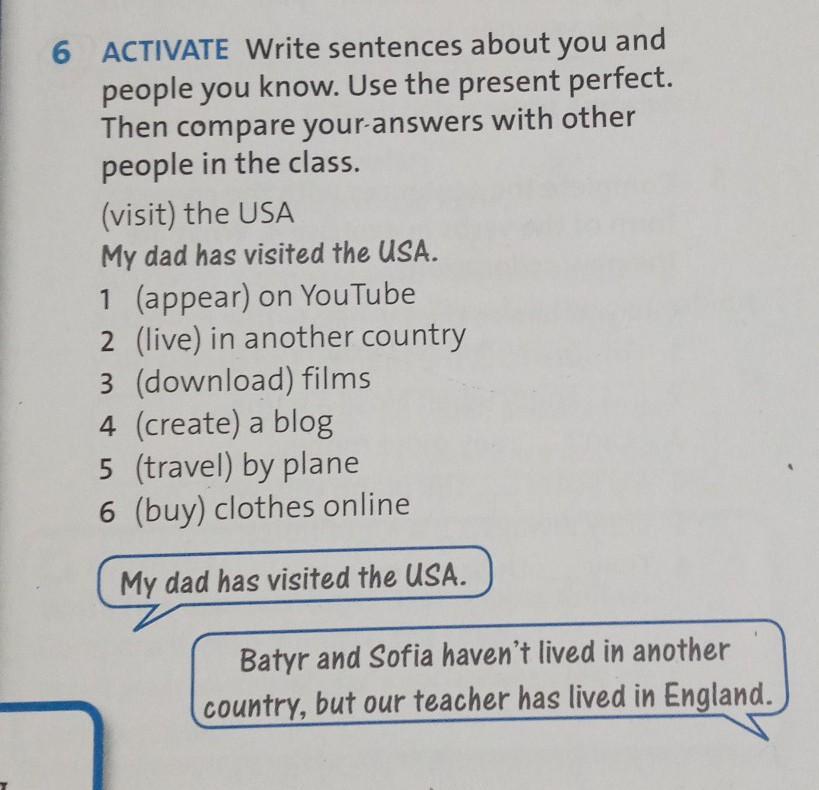 6 ACTIVATE Write sentences about you and people you know. Use the present perfect. Then compare your answers with other people in the class.

(visit) the USA
My dad has visited the USA.

1 (appear) on YouTube
2 (live) in another country
3 (download) films
4 (create) a blog
5 (travel) by plane
6 (buy) clothes online

My dad has visited the USA.

Batyr and Sofia haven't lived in another country, but our teacher has lived in England.